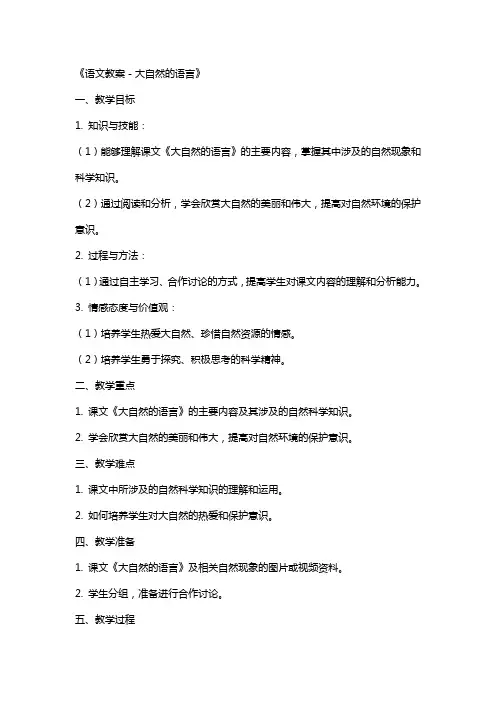 《语文教案 - 大自然的语言》

一、教学目标

1. 知识与技能：

（1）能够理解课文《大自然的语言》的主要内容，掌握其中涉及的自然现象和科学知识。

（2）通过阅读和分析，学会欣赏大自然的美丽和伟大，提高对自然环境的保护意识。

2. 过程与方法：

（1）通过自主学习、合作讨论的方式，提高学生对课文内容的理解和分析能力。

3. 情感态度与价值观：

（1）培养学生热爱大自然、珍惜自然资源的情感。

（2）培养学生勇于探究、积极思考的科学精神。

二、教学重点

1. 课文《大自然的语言》的主要内容及其涉及的自然科学知识。

2. 学会欣赏大自然的美丽和伟大，提高对自然环境的保护意识。

三、教学难点

1. 课文中所涉及的自然科学知识的理解和运用。

2. 如何培养学生对大自然的热爱和保护意识。

四、教学准备

1. 课文《大自然的语言》及相关自然现象的图片或视频资料。

2. 学生分组，准备进行合作讨论。

五、教学过程